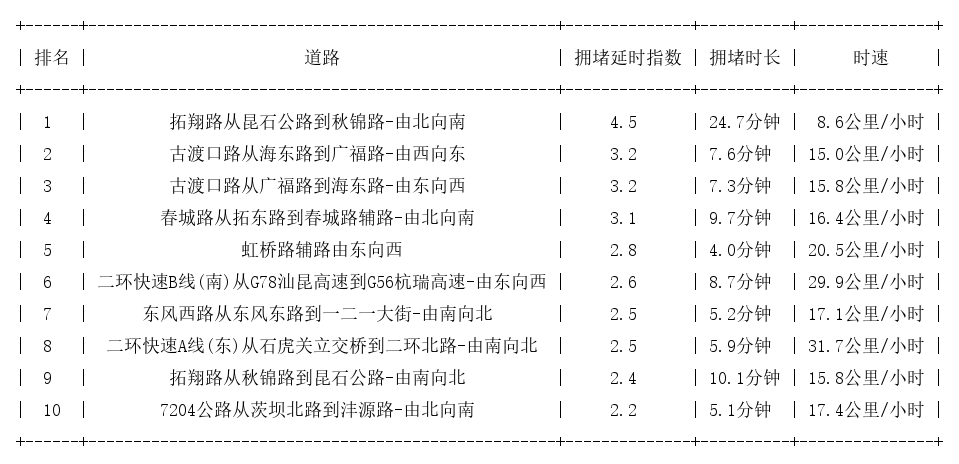 | 排名 | 道路 | 拥堵延时指数 | 拥堵时长 | 时速 |
|---|---|---|---|---|
| 1 | 拓翔路从昆石公路到秋锦路-由北向南 | 4.5 | 24.7分钟 | 8.6公里/小时 |
| 2 | 古渡口路从海东路到广福路-由西向东 | 3.2 | 7.6分钟 | 15.0公里/小时 |
| 3 | 古渡口路从广福路到海东路-由东向西 | 3.2 | 7.3分钟 | 15.8公里/小时 |
| 4 | 春城路从拓东路到春城路辅路-由北向南 | 3.1 | 9.7分钟 | 16.4公里/小时 |
| 5 | 虹桥路辅路由东向西 | 2.8 | 4.0分钟 | 20.5公里/小时 |
| 6 | 二环快速B线(南)从G78汕昆高速到G56杭瑞高速-由东向西 | 2.6 | 8.7分钟 | 29.9公里/小时 |
| 7 | 东风西路从东风东路到一二一大街-由南向北 | 2.5 | 5.2分钟 | 17.1公里/小时 |
| 8 | 二环快速A线(东)从石虎关立交桥到二环北路-由南向北 | 2.5 | 5.9分钟 | 31.7公里/小时 |
| 9 | 拓翔路从秋锦路到昆石公路-由南向北 | 2.4 | 10.1分钟 | 15.8公里/小时 |
| 10 | 7204公路从茨坝北路到沣源路-由北向南 | 2.2 | 5.1分钟 | 17.4公里/小时 |